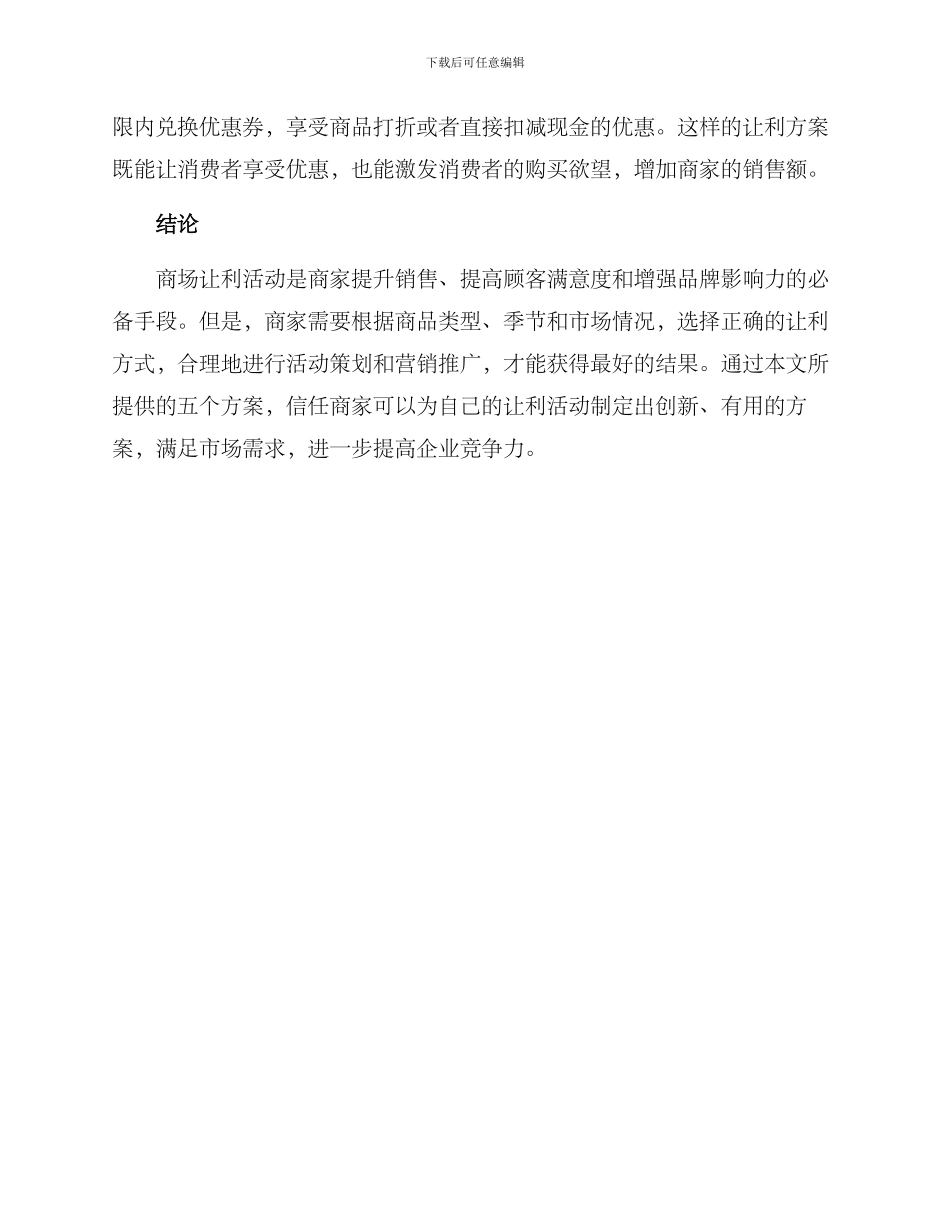 下载后可任意编辑

限内兑换优惠券，享受商品打折或者直接扣减现金的优惠。这样的让利方案既能让消费者享受优惠，也能激发消费者的购买欲望，增加商家的销售额。

结论

商场让利活动是商家提升销售、提高顾客满意度和增强品牌影响力的必备手段。但是，商家需要根据商品类型、季节和市场情况，选择正确的让利方式，合理地进行活动策划和营销推广，才能获得最好的结果。通过本文所提供的五个方案，信任商家可以为自己的让利活动制定出创新、有用的方案，满足市场需求，进一步提高企业竞争力。